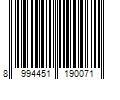 8 994451 190071